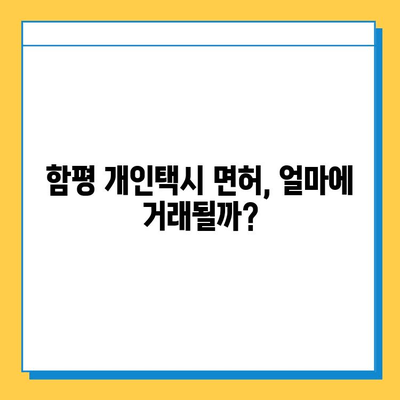 함평 개인택시 면허, 얼마에 거래될까?